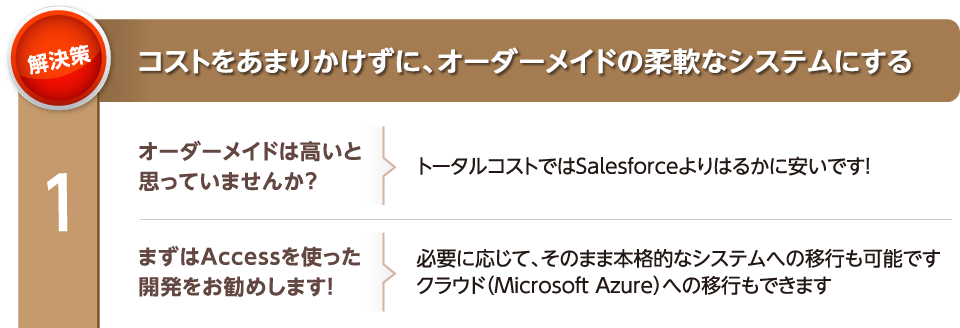 解決策

コストをあまりかけずに、オーダーメイドの柔軟なシステムにする

1

オーダーメイドは高いと思っていませんか？

トータルコストではSalesforceよりはるかに安いです！

まずはAccessを使った開発をお勧めします！

必要に応じて、そのまま本格的なシステムへの移行も可能です
クラウド（Microsoft Azure）への移行もできます